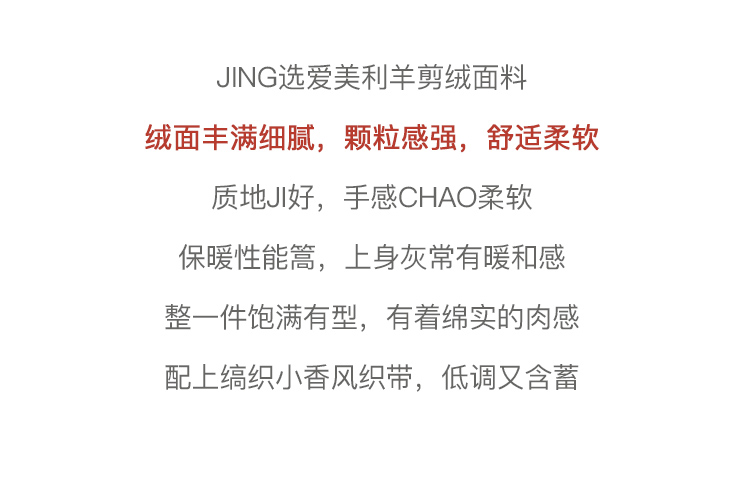 JING选爱美利羊剪绒面料

绒面丰满细腻，颗粒感强，舒适柔软

质地JI好，手感CHAO柔软

保暖性能篙，上身灰常有暖和感

整一件饱满有型，有着绵实的肉感

配上缟织小香风织带，低调又含蓄